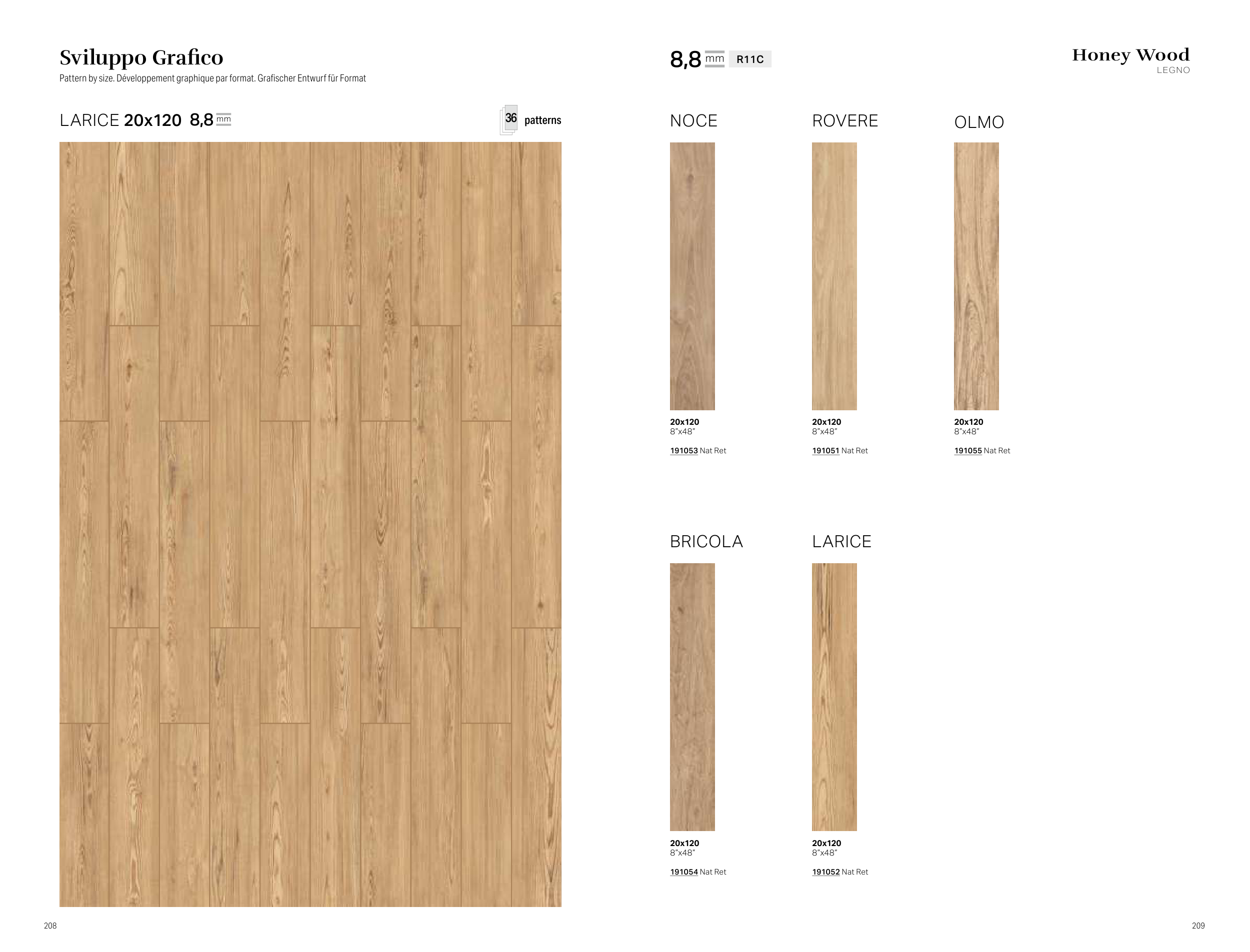 Sviluppo Grafico

Pattern by size. Développement graphique par format. Grafischer Entwurf für Format

LARICE 20x120 8,8 mm

36 patterns

208

8,8 mm R11C

Honey Wood
LEGNO

NOCE

20x120
8"x48"

191053 Nat Ret

ROVERE

20x120
8"x48"

191051 Nat Ret

OLMO

20x120
8"x48"

191055 Nat Ret

BRICOLA

20x120
8"x48"

191054 Nat Ret

LARICE

20x120
8"x48"

191052 Nat Ret

209